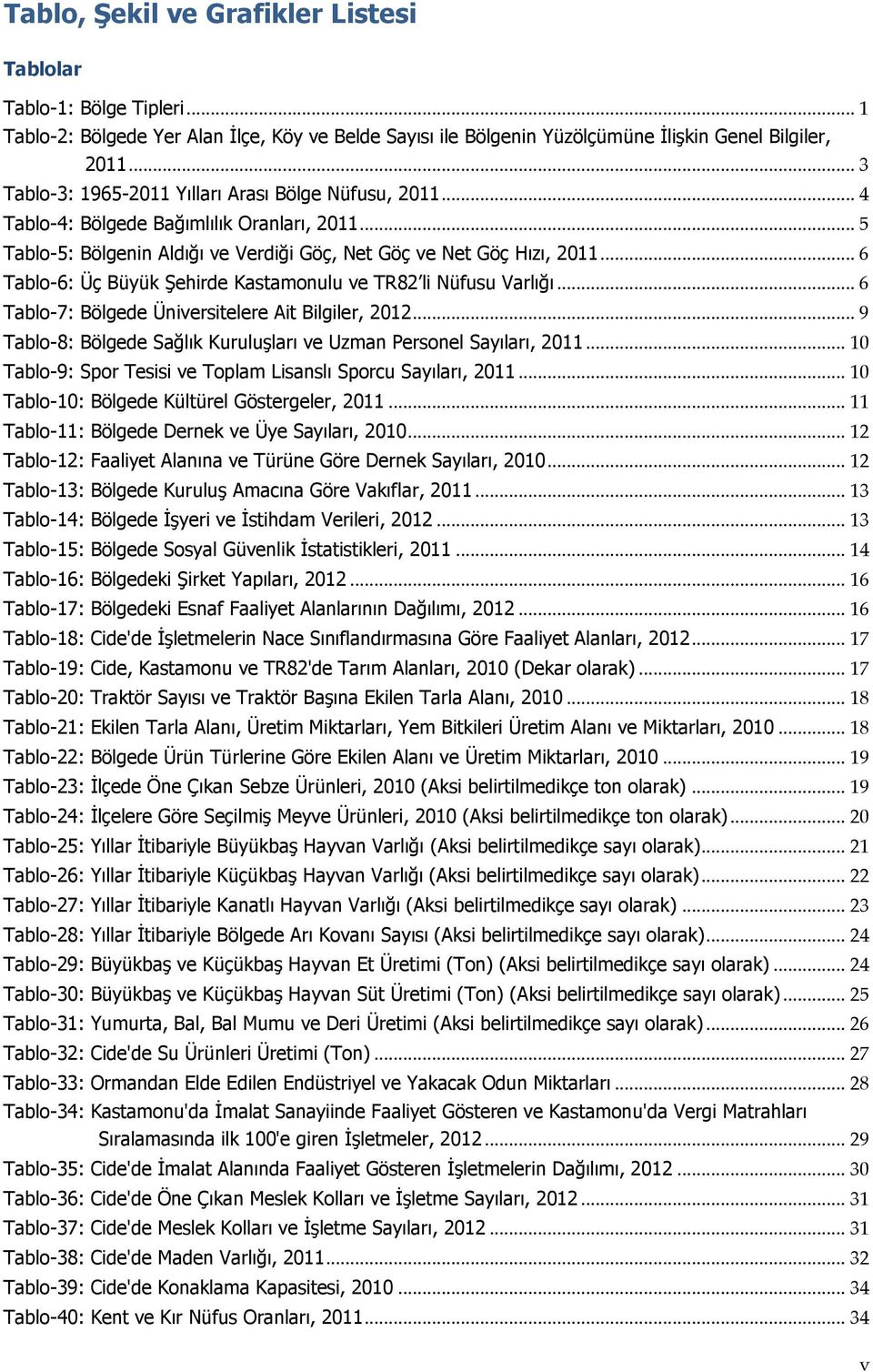 Tablo, Şekil ve Grafikler Listesi

Tablolar

Tablo-1: Bölge Tipleri ... 1
Tablo-2: Bölgede Yer Alan İlçe, Köy ve Belde Sayısı ile Bölgenin Yüzölçümüne İlişkin Genel Bilgiler, 2011 ... 3
Tablo-3: 1965-2011 Yılları Arası Bölge Nüfusu, 2011 ... 4
Tablo-4: Bölgede Bağımlılık Oranları, 2011 ... 5
Tablo-5: Bölgenin Aldığı ve Verdiği Göç, Net Göç ve Net Göç Hızı, 2011 ... 6
Tablo-6: Üç Büyük Şehirde Kastamonulu ve TR82'li Nüfusu Varlığı ... 6
Tablo-7: Bölgede Üniversitelere Ait Bilgiler, 2012 ... 9
Tablo-8: Bölgede Sağlık Kuruluşları ve Uzman Personel Sayıları, 2011 ... 10
Tablo-9: Spor Tesisi ve Toplam Lisanslı Sporcu Sayıları, 2011 ... 10
Tablo-10: Bölgede Kültürel Göstergeler, 2011 ... 11
Tablo-11: Bölgede Dernek ve Üye Sayıları, 2010 ... 12
Tablo-12: Faaliyet Alanına ve Türüne Göre Dernek Sayıları, 2010 ... 12
Tablo-13: Bölgede Kuruluş Amacına Göre Vakıflar, 2011 ... 13
Tablo-14: Bölgede İşyeri ve İstihdam Verileri, 2012 ... 13
Tablo-15: Bölgede Sosyal Güvenlik İstatistikleri, 2011 ... 14
Tablo-16: Bölgedeki Şirket Yapıları, 2012 ... 16
Tablo-17: Bölgedeki Esnaf Faaliyet Alanlarının Dağılımı, 2012 ... 16
Tablo-18: Cide'de İşletmelerin Nace Sınıflandırmasına Göre Faaliyet Alanları, 2012 ... 17
Tablo-19: Cide, Kastamonu ve TR82'de Tarım Alanları, 2010 (Dekar olarak) ... 17
Tablo-20: Traktör Sayısı ve Traktör Başına Ekilen Tarla Alanı, 2010 ... 18
Tablo-21: Ekilen Tarla Alanı, Üretim Miktarları, Yem Bitkileri Üretim Alanı ve Miktarları, 2010 ... 18
Tablo-22: Bölgede Ürün Türlerine Göre Ekilen Alanı ve Üretim Miktarları, 2010 ... 19
Tablo-23: İlçede Öne Çıkan Sebze Ürünleri, 2010 (Aksi belirtilmedikçe ton olarak) ... 19
Tablo-24: İlçelere Göre Seçilmiş Meyve Ürünleri, 2010 (Aksi belirtilmedikçe ton olarak) ... 20
Tablo-25: Yıllar İtibariyle Büyükbaş Hayvan Varlığı (Aksi belirtilmedikçe sayı olarak) ... 21
Tablo-26: Yıllar İtibariyle Küçükbaş Hayvan Varlığı (Aksi belirtilmedikçe sayı olarak) ... 22
Tablo-27: Yıllar İtibariyle Kanatlı Hayvan Varlığı (Aksi belirtilmedikçe sayı olarak) ... 23
Tablo-28: Yıllar İtibariyle Bölgede Arı Kovanı Sayısı (Aksi belirtilmedikçe sayı olarak) ... 24
Tablo-29: Büyükbaş ve Küçükbaş Hayvan Et Üretimi (Ton) (Aksi belirtilmedikçe sayı olarak) ... 24
Tablo-30: Büyükbaş ve Küçükbaş Hayvan Süt Üretimi (Ton) (Aksi belirtilmedikçe sayı olarak) ... 25
Tablo-31: Yumurta, Bal, Bal Mumu ve Deri Üretimi (Aksi belirtilmedikçe sayı olarak) ... 26
Tablo-32: Cide'de Su Ürünleri Üretimi (Ton) ... 27
Tablo-33: Ormandan Elde Edilen Endüstriyel ve Yakacak Odun Miktarları ... 28
Tablo-34: Kastamonu'da İmalat Sanayiinde Faaliyet Gösteren ve Kastamonu'da Vergi Matrahları Sıralamasında ilk 100'e giren İşletmeler, 2012 ... 29
Tablo-35: Cide'de İmalat Alanında Faaliyet Gösteren İşletmelerin Dağılımı, 2012 ... 30
Tablo-36: Cide'de Öne Çıkan Meslek Kolları ve İşletme Sayıları, 2012 ... 31
Tablo-37: Cide'de Meslek Kolları ve İşletme Sayıları, 2012 ... 31
Tablo-38: Cide'de Maden Varlığı, 2011 ... 32
Tablo-39: Cide'de Konaklama Kapasitesi, 2010 ... 34
Tablo-40: Kent ve Kır Nüfus Oranları, 2011 ... 34

v